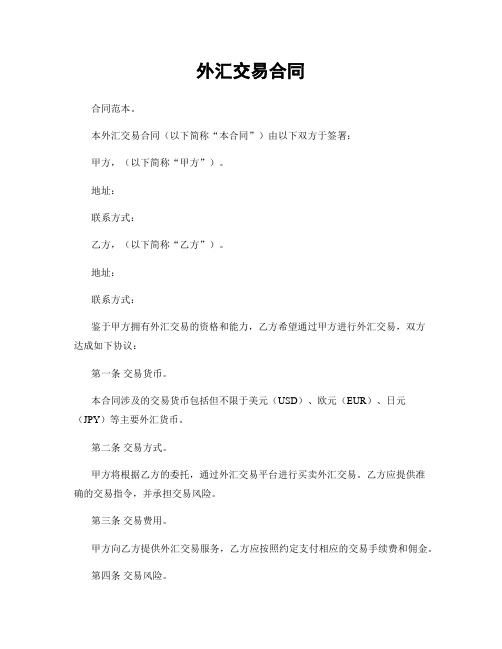 外汇交易合同

合同范本。

本外汇交易合同（以下简称“本合同”）由以下双方于签署：

甲方，（以下简称“甲方”）。

地址：

联系方式：

乙方，（以下简称“乙方”）。

地址：

联系方式：

鉴于甲方拥有外汇交易的资格和能力，乙方希望通过甲方进行外汇交易，双方达成如下协议：

第一条 交易货币。

本合同涉及的交易货币包括但不限于美元（USD）、欧元（EUR）、日元（JPY）等主要外汇货币。

第二条 交易方式。

甲方将根据乙方的委托，通过外汇交易平台进行买卖外汇交易。乙方应提供准确的交易指令，并承担交易风险。

第三条 交易费用。

甲方向乙方提供外汇交易服务，乙方应按照约定支付相应的交易手续费和佣金。

第四条 交易风险。